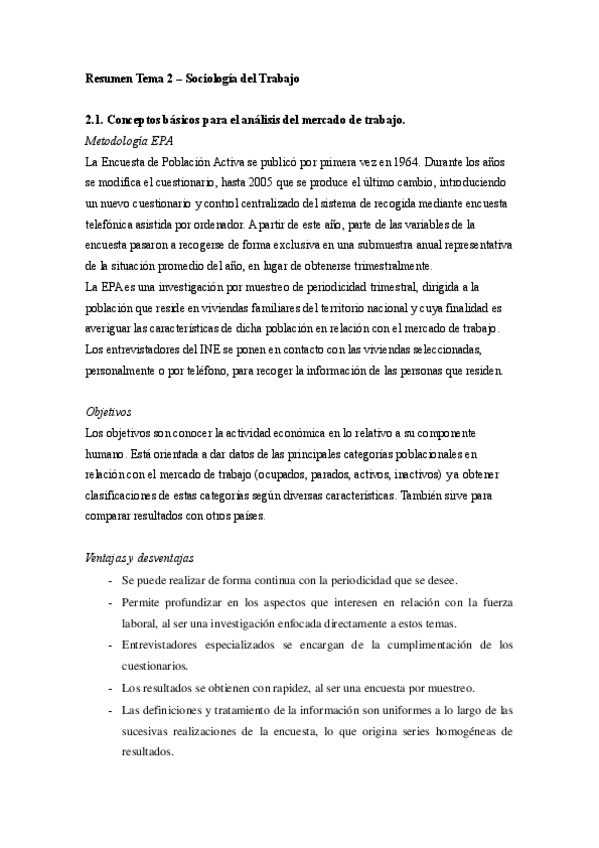 Resumen Tema 2 – Sociología del Trabajo

2.1. Conceptos básicos para el análisis del mercado de trabajo.
Metodología EPA
La Encuesta de Población Activa se publicó por primera vez en 1964. Durante los años se modifica el cuestionario, hasta 2005 que se produce el último cambio, introduciendo un nuevo cuestionario y control centralizado del sistema de recogida mediante encuesta telefónica asistida por ordenador. A partir de este año, parte de las variables de la encuesta pasaron a recogerse de forma exclusiva en una submuestra anual representativa de la situación promedio del año, en lugar de obtenerse trimestralmente.
La EPA es una investigación por muestreo de periodicidad trimestral, dirigida a la población que reside en viviendas familiares del territorio nacional y cuya finalidad es averiguar las características de dicha población en relación con el mercado de trabajo. Los entrevistadores del INE se ponen en contacto con las viviendas seleccionadas, personalmente o por teléfono, para recoger la información de las personas que residen.

Objetivos
Los objetivos son conocer la actividad económica en lo relativo a su componente humano. Está orientada a dar datos de las principales categorías poblacionales en relación con el mercado de trabajo (ocupados, parados, activos, inactivos) y a obtener clasificaciones de estas categorías según diversas características. También sirve para comparar resultados con otros países.

Ventajas y desventajas
- Se puede realizar de forma continua con la periodicidad que se desee.
- Permite profundizar en los aspectos que interesen en relación con la fuerza laboral, al ser una investigación enfocada directamente a estos temas.
- Entrevistadores especializados se encargan de la cumplimentación de los cuestionarios.
- Los resultados se obtienen con rapidez, al ser una encuesta por muestreo.
- Las definiciones y tratamiento de la información son uniformes a lo largo de las sucesivas realizaciones de la encuesta, lo que origina series homogéneas de resultados.